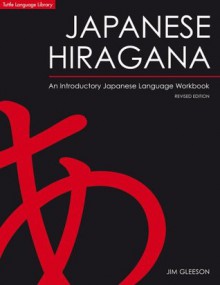 Tuttle Language Library

JAPANESE HIRAGANA

An Introductory Japanese Language Workbook

REVISED EDITION

あ

JIM GLEESON